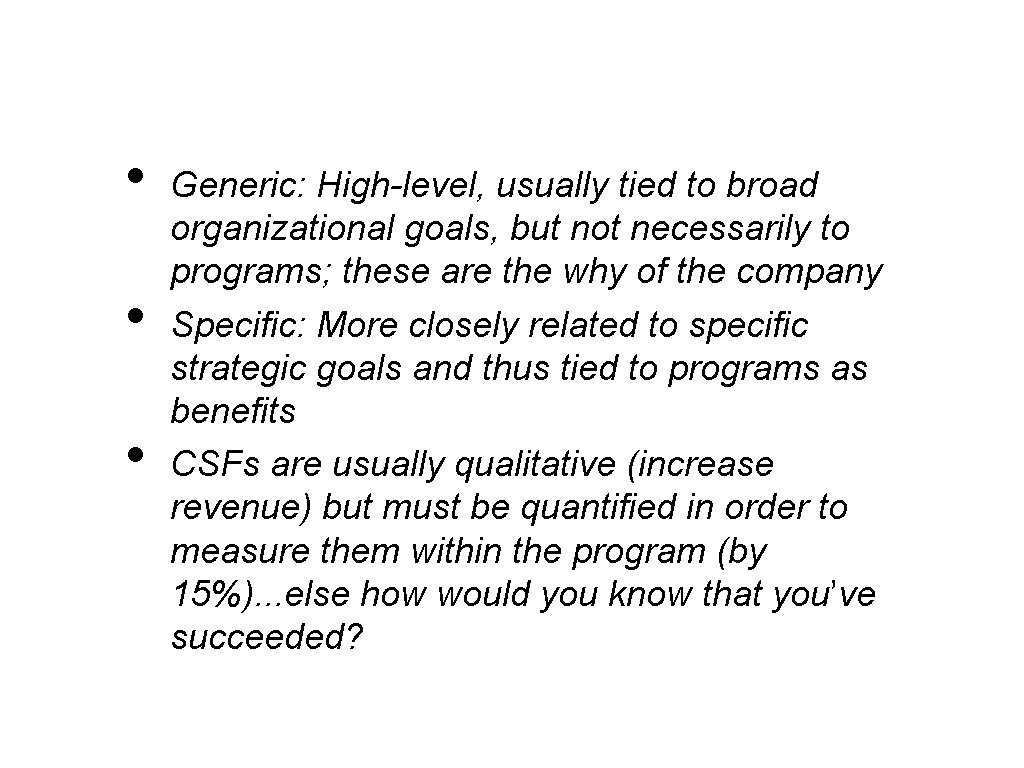 • Generic: High-level, usually tied to broad organizational goals, but not necessarily to programs; these are the why of the company
• Specific: More closely related to specific strategic goals and thus tied to programs as benefits
• CSFs are usually qualitative (increase revenue) but must be quantified in order to measure them within the program (by 15%)...else how would you know that you've succeeded?